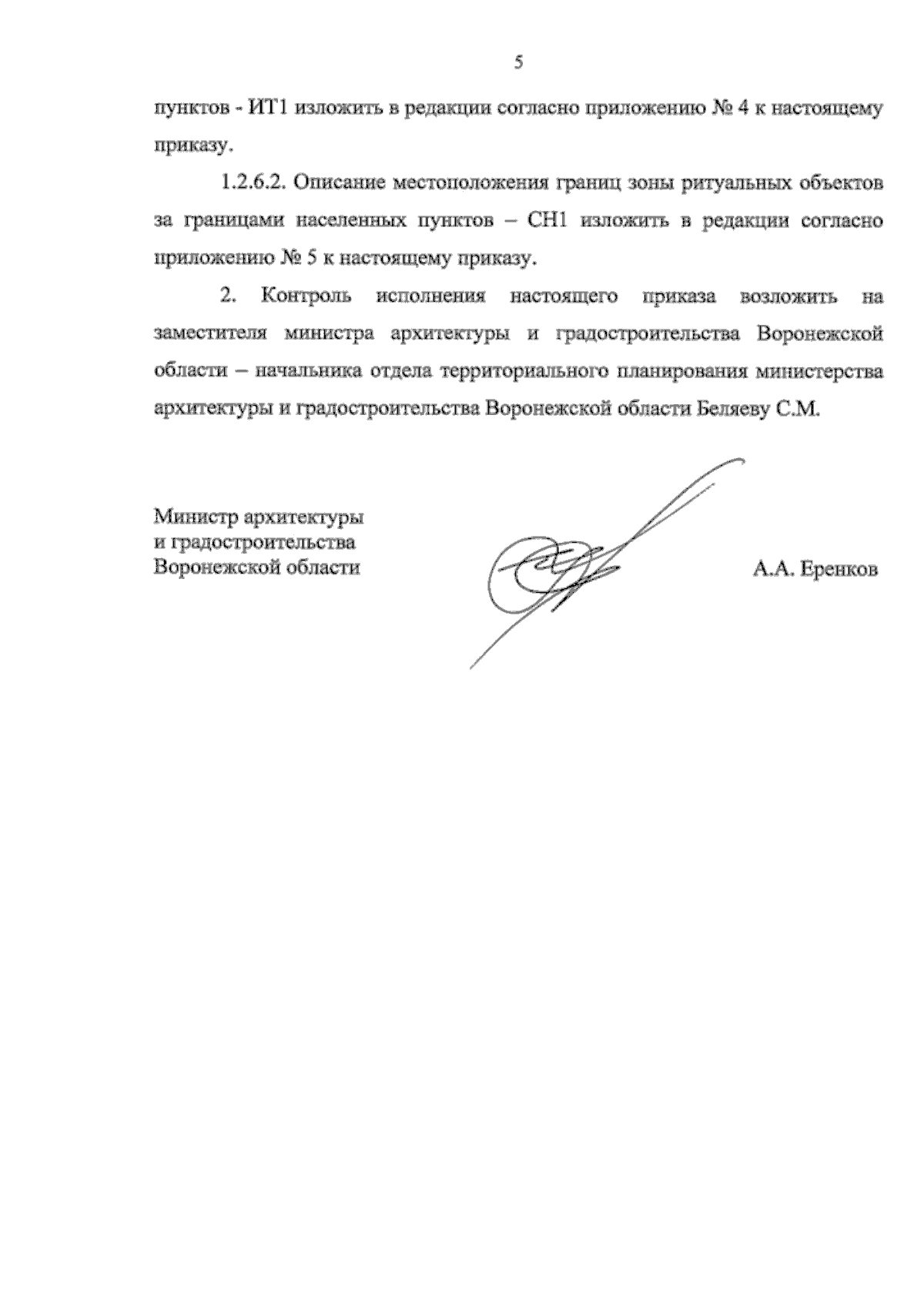 5

пунктов - ИТ1 изложить в редакции согласно приложению № 4 к настоящему приказу.

1.2.6.2. Описание местоположения границ зоны ритуальных объектов за границами населенных пунктов – СН1 изложить в редакции согласно приложению № 5 к настоящему приказу.

2. Контроль исполнения настоящего приказа возложить на заместителя министра архитектуры и градостроительства Воронежской области – начальника отдела территориального планирования министерства архитектуры и градостроительства Воронежской области Беляеву С.М.

Министр архитектуры
и градостроительства
Воронежской области

А.А. Еренков